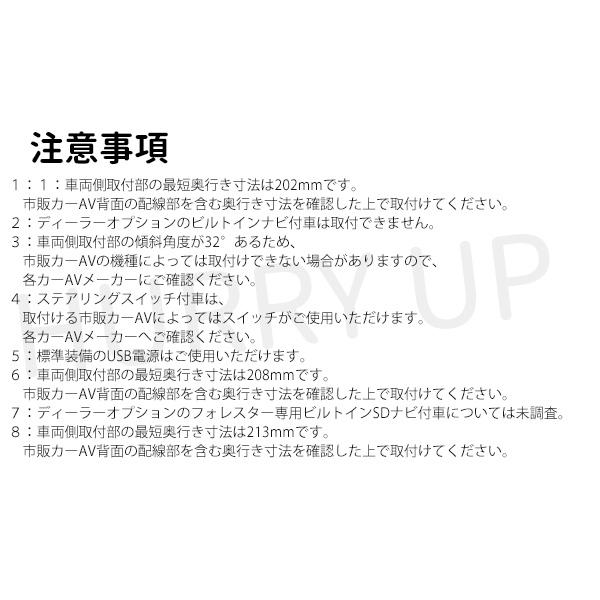 注意事項

1：1：車両側取付部の最短奥行き寸法は202mmです。
市販カーAV背面の配線部を含む奥行き寸法を確認した上で取付けてください。
2：ディーラーオプションのビルトインナビ付車は取付できません。
3：車両側取付部の傾斜角度が32°あるため、
市販カーAVの機種によっては取付けできない場合がありますので、
各カーAVメーカーにご確認ください。
4：ステアリングスイッチ付車は、
取付ける市販カーAVによってはスイッチがご使用いただけます。
各カーAVメーカーへご確認ください。
5：標準装備のUSB電源はご使用いただけます。
6：車両側取付部の最短奥行き寸法は208mmです。
市販カーAV背面の配線部を含む奥行き寸法を確認した上で取付けてください。
7：ディーラーオプションのフォレスター専用ビルトインSDナビ付車については未調査。
8：車両側取付部の最短奥行き寸法は213mmです。
市販カーAV背面の配線部を含む奥行き寸法を確認した上で取付けてください。

HURRY UP